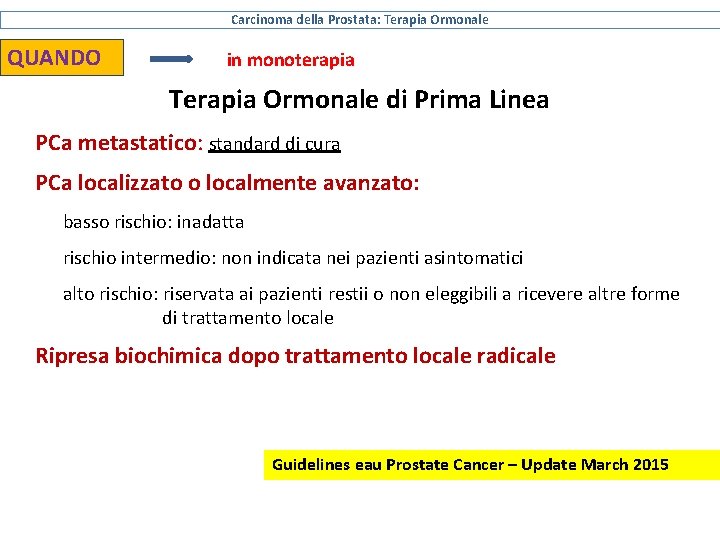 Carcinoma della Prostata: Terapia Ormonale

QUANDO

in monoterapia

Terapia Ormonale di Prima Linea

PCa metastatico: standard di cura

PCa localizzato o localmente avanzato:

basso rischio: inadatta

rischio intermedio: non indicata nei pazienti asintomatici

alto rischio: riservata ai pazienti restii o non eleggibili a ricevere altre forme di trattamento locale

Ripresa biochimica dopo trattamento locale radicale

Guidelines eau Prostate Cancer – Update March 2015